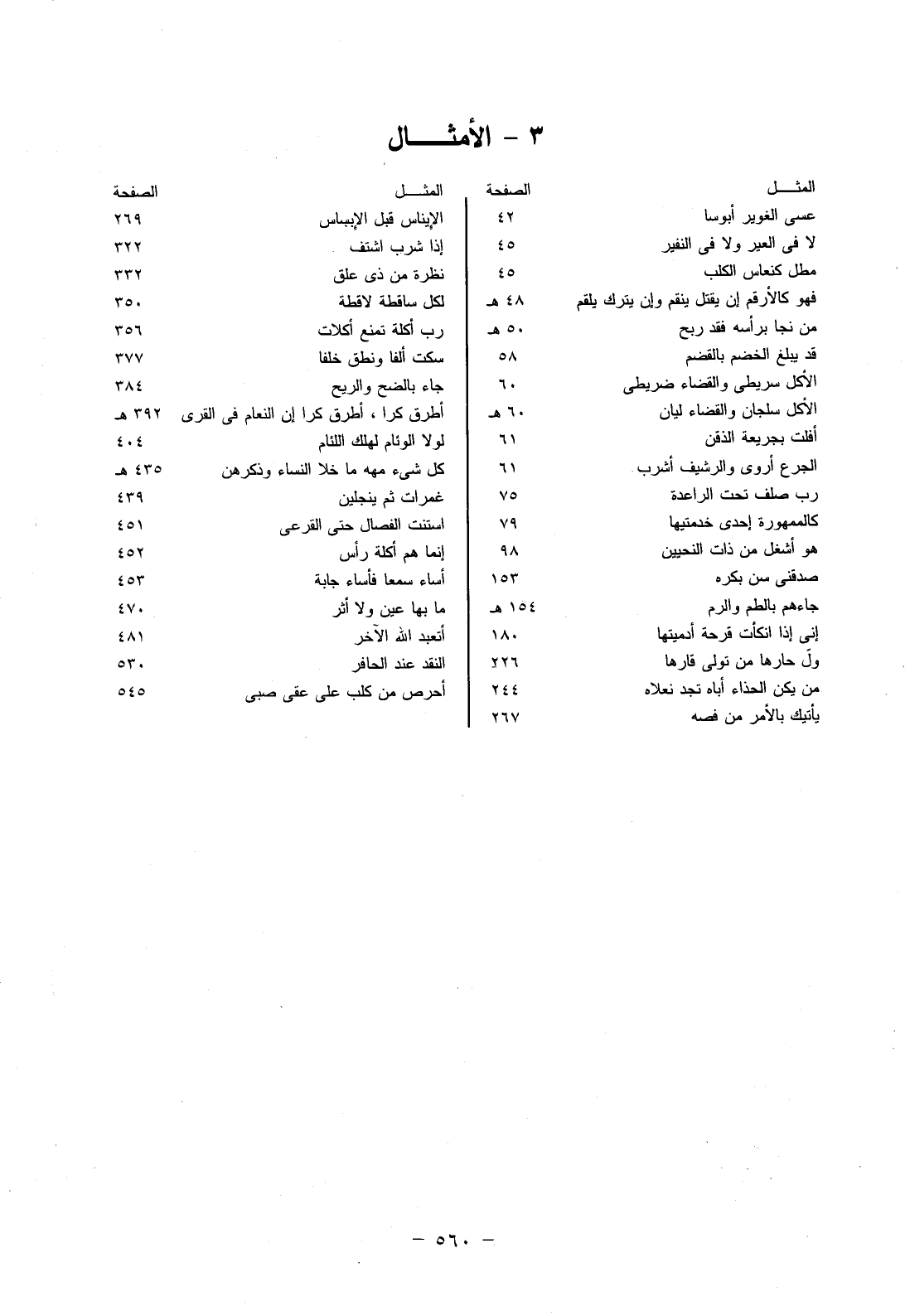 ٣ - الأمثـــــال

| المثـــل | الصفحة |
|---|---|
| عسى الغوير أبوسا | ٤٢ |
| لا فى العير ولا فى النفير | ٤٥ |
| مطل كنعاس الكلب | ٤٥ |
| فهو كالأرقم إن يقتل ينقم وإن يترك يلقم | ٤٨ هـ |
| من نجا برأسه فقد ربح | ٥٠ هـ |
| قد يبلغ الخضم بالقضم | ٥٨ |
| الأكل سريطى والقضاء ضريطى | ٦٠ |
| الأكل سلجان والقضاء ليان | ٦٠ هـ |
| أفلت بجريعة الذقن | ٦١ |
| الجرع أروى والرشيف أشرب | ٦١ |
| رب صلف تحت الراعدة | ٧٥ |
| كالممهورة إحدى خدمتيها | ٧٩ |
| هو أشغل من ذات النحيين | ٩٨ |
| صدقنى سن بكره | ١٥٣ |
| جاءهم بالطم والرم | ١٥٤ هـ |
| إنى إذا انكأت قرحة أدميتها | ١٨٠ |
| ولّ حارها من تولى قارها | ٢٢٦ |
| من يكن الحذاء أباه تجد نعلاه | ٢٤٤ |
| يأتيك بالأمر من فصه | ٢٦٧ |

| المثـــل | الصفحة |
|---|---|
| الإيناس قبل الإبساس | ٢٦٩ |
| إذا شرب اشتف | ٣٢٢ |
| نظرة من ذى علق | ٣٣٢ |
| لكل ساقطة لاقطة | ٣٥٠ |
| رب أكلة تمنع أكلات | ٣٥٦ |
| سكت ألفا ونطق خلفا | ٣٧٧ |
| جاء بالضح والريح | ٣٨٤ |
| أطرق كرا ، أطرق كرا إن النعام فى القرى | ٣٩٢ هـ |
| لولا الوئام لهلك اللئام | ٤٠٤ |
| كل شىء مهه ما خلا النساء وذكرهن | ٤٣٥ هـ |
| غمرات ثم ينجلين | ٤٣٩ |
| استنت الفصال حتى القرعى | ٤٥١ |
| إنما هم أكلة رأس | ٤٥٢ |
| أساء سمعا فأساء جابة | ٤٥٣ |
| ما بها عين ولا أثر | ٤٧٠ |
| أتعبد الله الآخر | ٤٨١ |
| النقد عند الحافر | ٥٣٠ |
| أحرص من كلب على عقى صبى | ٥٤٥ |

- ٥٦٠ -